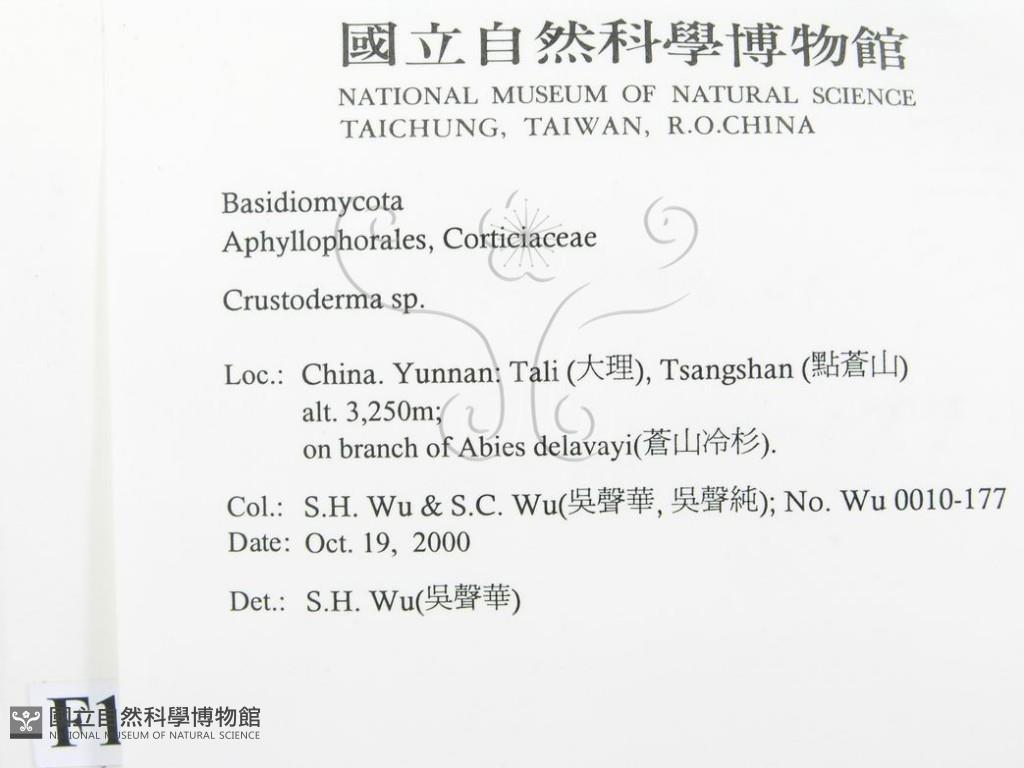 國立自然科學博物館
NATIONAL MUSEUM OF NATURAL SCIENCE
TAICHUNG, TAIWAN, R.O.CHINA

Basidiomycota
Aphyllophorales, Corticiaceae

Crustoderma sp.

Loc.: China. Yunnan: Tali (大理), Tsangshan (點蒼山)
alt. 3,250m;
on branch of Abies delavayi(蒼山冷杉).

Col.: S.H. Wu & S.C. Wu(吳聲華, 吳聲純); No. Wu 0010-177
Date: Oct. 19, 2000

Det.: S.H. Wu(吳聲華)

F1

國立自然科學博物館
NATIONAL MUSEUM OF NATURAL SCIENCE